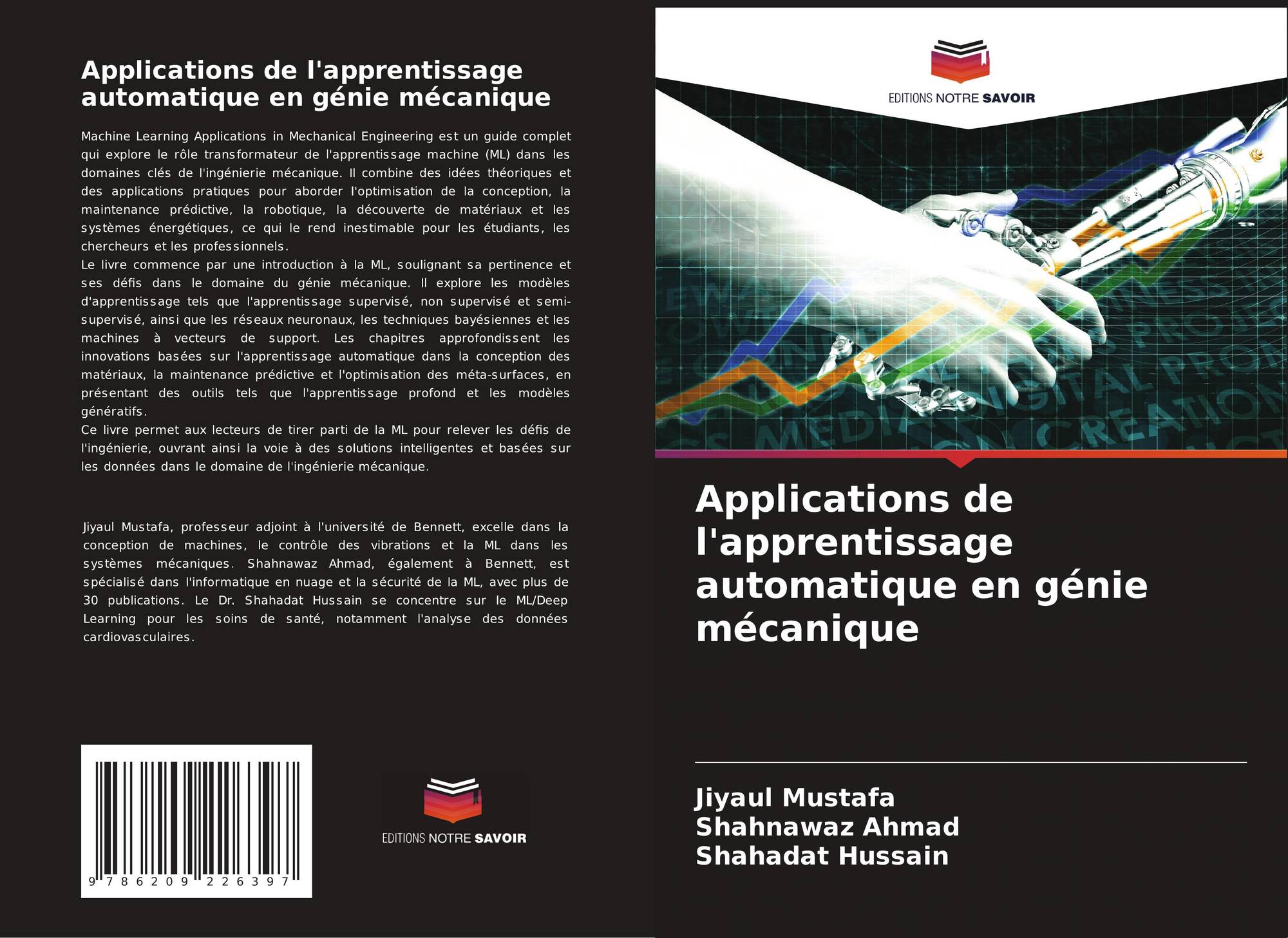 Applications de l'apprentissage automatique en génie mécanique

Machine Learning Applications in Mechanical Engineering est un guide complet qui explore le rôle transformateur de l'apprentissage machine (ML) dans les domaines clés de l'ingénierie mécanique. Il combine des idées théoriques et des applications pratiques pour aborder l'optimisation de la conception, la maintenance prédictive, la robotique, la découverte de matériaux et les systèmes énergétiques, ce qui le rend inestimable pour les étudiants, les chercheurs et les professionnels.

Le livre commence par une introduction à la ML, soulignant sa pertinence et ses défis dans le domaine du génie mécanique. Il explore les modèles d'apprentissage tels que l'apprentissage supervisé, non supervisé et semi-supervisé, ainsi que les réseaux neuronaux, les techniques bayésiennes et les machines à vecteurs de support. Les chapitres approfondissent les innovations basées sur l'apprentissage automatique dans la conception des matériaux, la maintenance prédictive et l'optimisation des méta-surfaces, en présentant des outils tels que l'apprentissage profond et les modèles génératifs.

Ce livre permet aux lecteurs de tirer parti de la ML pour relever les défis de l'ingénierie, ouvrant ainsi la voie à des solutions intelligentes et basées sur les données dans le domaine de l'ingénierie mécanique.

Jiyaul Mustafa, professeur adjoint à l'université de Bennett, excelle dans la conception de machines, le contrôle des vibrations et la ML dans les systèmes mécaniques. Shahnawaz Ahmad, également à Bennett, est spécialisé dans l'informatique en nuage et la sécurité de la ML, avec plus de 30 publications. Le Dr. Shahadat Hussain se concentre sur le ML/Deep Learning pour les soins de santé, notamment l'analyse des données cardiovasculaires.

9 786209 226397

EDITIONS NOTRE SAVOIR

EDITIONS NOTRE SAVOIR

Applications de l'apprentissage automatique en génie mécanique

Jiyaul Mustafa
Shahnawaz Ahmad
Shahadat Hussain